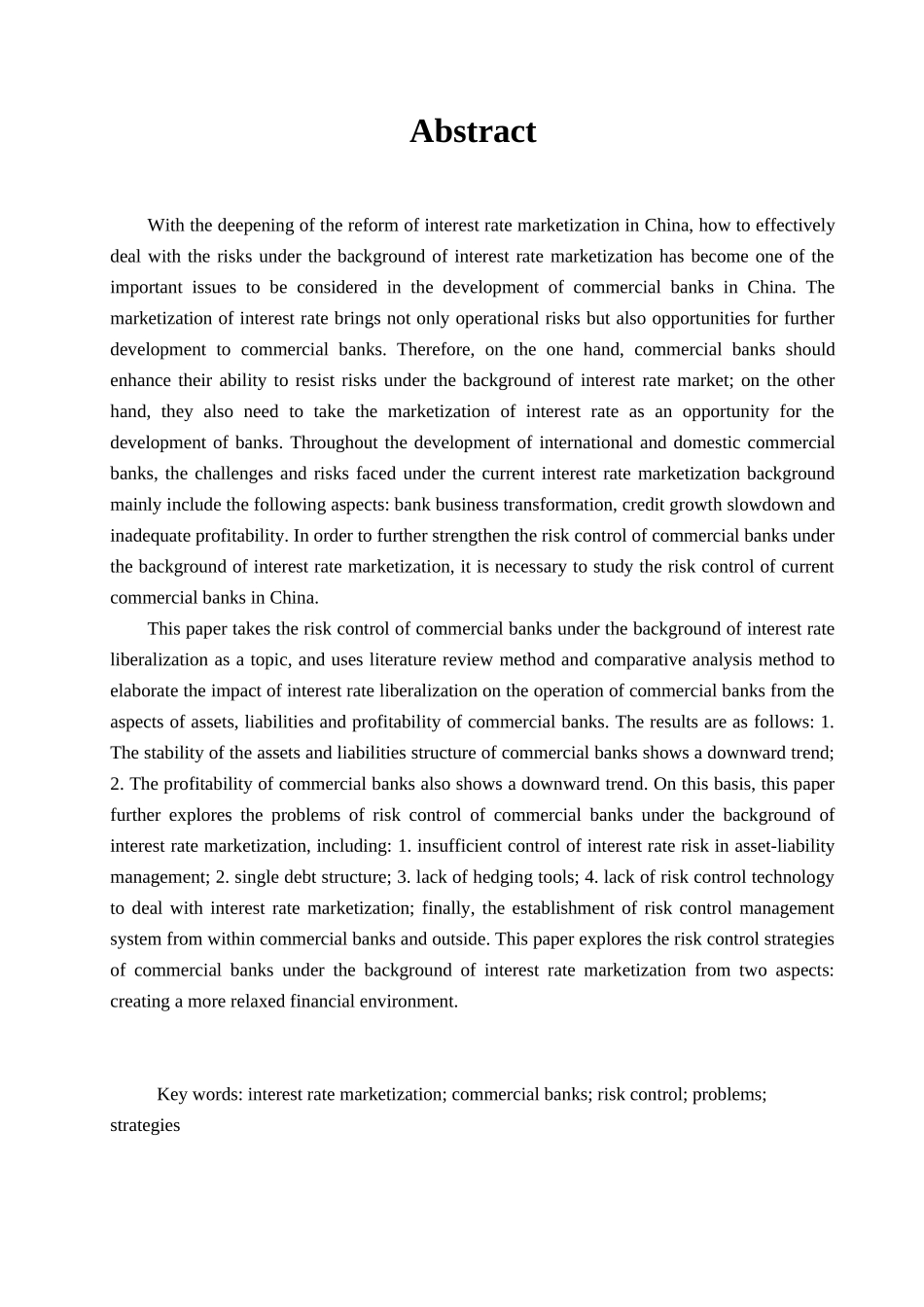 Abstract

With the deepening of the reform of interest rate marketization in China, how to effectively deal with the risks under the background of interest rate marketization has become one of the important issues to be considered in the development of commercial banks in China. The marketization of interest rate brings not only operational risks but also opportunities for further development to commercial banks. Therefore, on the one hand, commercial banks should enhance their ability to resist risks under the background of interest rate market; on the other hand, they also need to take the marketization of interest rate as an opportunity for the development of banks. Throughout the development of international and domestic commercial banks, the challenges and risks faced under the current interest rate marketization background mainly include the following aspects: bank business transformation, credit growth slowdown and inadequate profitability. In order to further strengthen the risk control of commercial banks under the background of interest rate marketization, it is necessary to study the risk control of current commercial banks in China.

This paper takes the risk control of commercial banks under the background of interest rate liberalization as a topic, and uses literature review method and comparative analysis method to elaborate the impact of interest rate liberalization on the operation of commercial banks from the aspects of assets, liabilities and profitability of commercial banks. The results are as follows: 1. The stability of the assets and liabilities structure of commercial banks shows a downward trend; 2. The profitability of commercial banks also shows a downward trend. On this basis, this paper further explores the problems of risk control of commercial banks under the background of interest rate marketization, including: 1. insufficient control of interest rate risk in asset-liability management; 2. single debt structure; 3. lack of hedging tools; 4. lack of risk control technology to deal with interest rate marketization; finally, the establishment of risk control management system from within commercial banks and outside. This paper explores the risk control strategies of commercial banks under the background of interest rate marketization from two aspects: creating a more relaxed financial environment.

Key words: interest rate marketization; commercial banks; risk control; problems; strategies